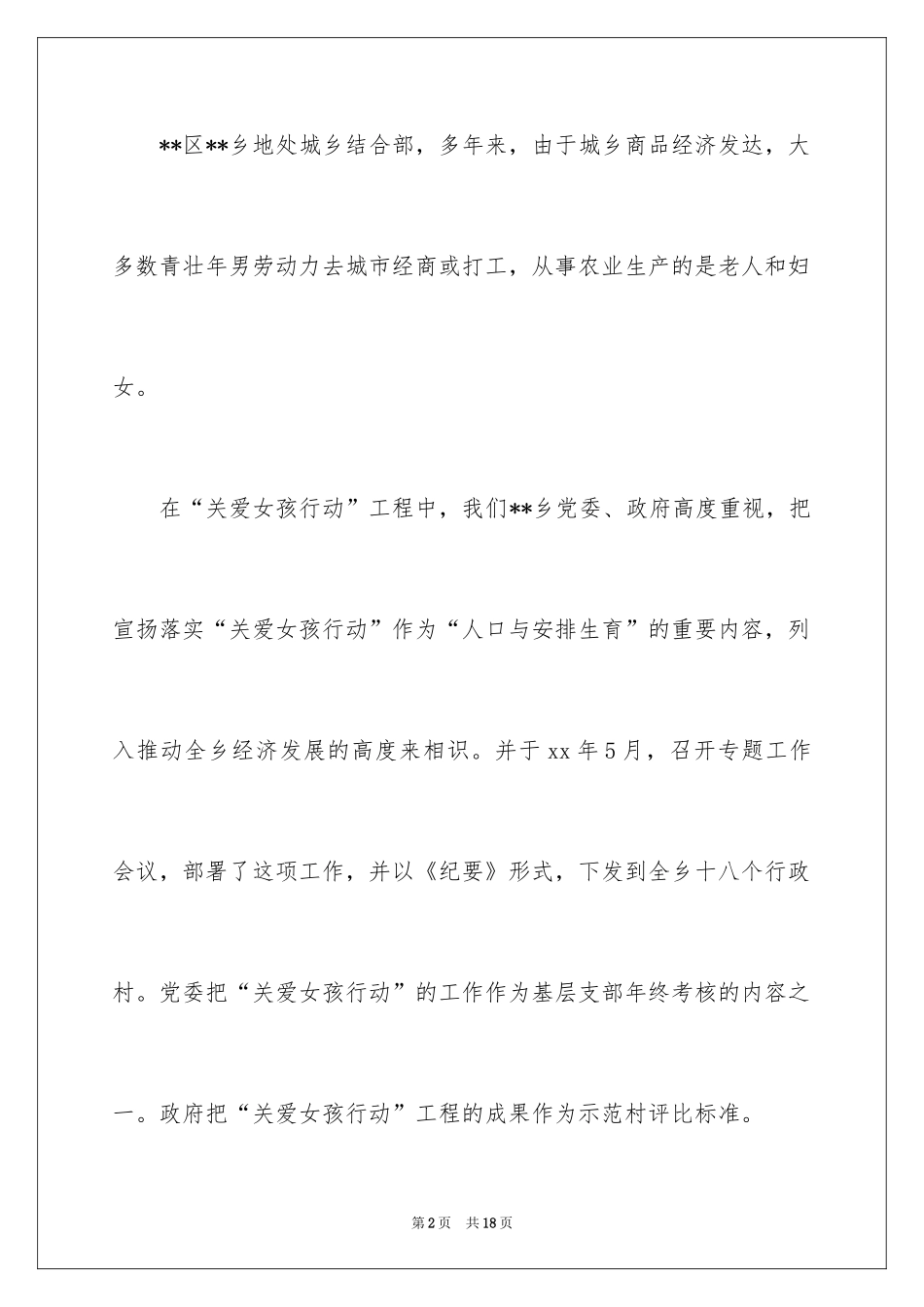 **区**乡地处城乡结合部，多年来，由于城乡商品经济发达，大多数青壮年男劳动力去城市经商或打工，从事农业生产的是老人和妇女。

在“关爱女孩行动”工程中，我们**乡党委、政府高度重视，把宣扬落实“关爱女孩行动”作为“人口与安排生育”的重要内容，列入推动全乡经济发展的高度来相识。并于 xx 年 5 月，召开专题工作会议，部署了这项工作，并以《纪要》形式，下发到全乡十八个行政村。党委把“关爱女孩行动”的工作作为基层支部年终考核的内容之一。政府把“关爱女孩行动”工程的成果作为示范村评比标准。

第 2 页　共 18 页